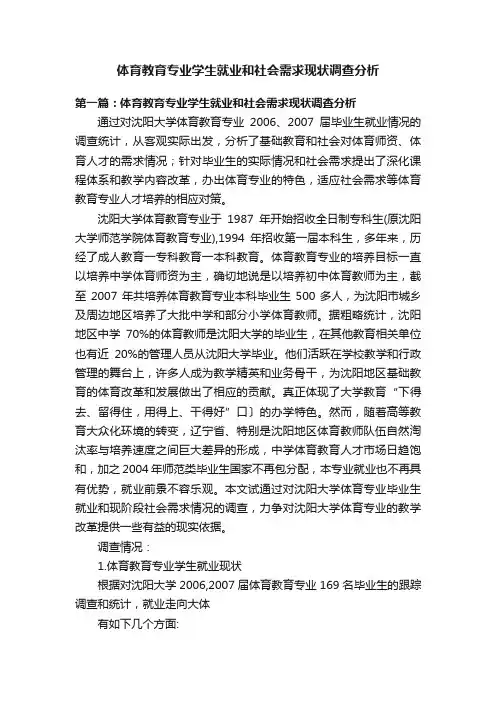 体育教育专业学生就业和社会需求现状调查分析

第一篇：体育教育专业学生就业和社会需求现状调查分析

通过对沈阳大学体育教育专业 2006、2007 届毕业生就业情况的调查统计，从客观实际出发，分析了基础教育和社会对体育师资、体育人才的需求情况；针对毕业生的实际情况和社会需求提出了深化课程体系和教学内容改革，办出体育专业的特色，适应社会需求等体育教育专业人才培养的相应对策。

沈阳大学体育教育专业于 1987 年开始招收全日制专科生(原沈阳大学师范学院体育教育专业),1994 年招收第一届本科生，多年来，历经了成人教育一专科教育一本科教育。体育教育专业的培养目标一直以培养中学体育师资为主，确切地说是以培养初中体育教师为主，截至 2007 年共培养体育教育专业本科毕业生 500 多人，为沈阳市城乡及周边地区培养了大批中学和部分小学体育教师。据粗略统计，沈阳地区中学 70%的体育教师是沈阳大学的毕业生，在其他教育相关单位也有近 20%的管理人员从沈阳大学毕业。他们活跃在学校教学和行政管理的舞台上，许多人成为教学精英和业务骨干，为沈阳地区基础教育的体育改革和发展做出了相应的贡献。真正体现了大学教育“下得去、留得住，用得上、干得好”口〕的办学特色。然而，随着高等教育大众化环境的转变，辽宁省、特别是沈阳地区体育教师队伍自然淘汰率与培养速度之间巨大差异的形成，中学体育教育人才市场日趋饱和，加之 2004 年师范类毕业生国家不再包分配，本专业就业也不再具有优势，就业前景不容乐观。本文试通过对沈阳大学体育专业毕业生就业和现阶段社会需求情况的调查，力争对沈阳大学体育专业的教学改革提供一些有益的现实依据。

调查情况：

1.体育教育专业学生就业现状

根据对沈阳大学 2006,2007 届体育教育专业 169 名毕业生的跟踪调查和统计，就业走向大体

有如下几个方面: